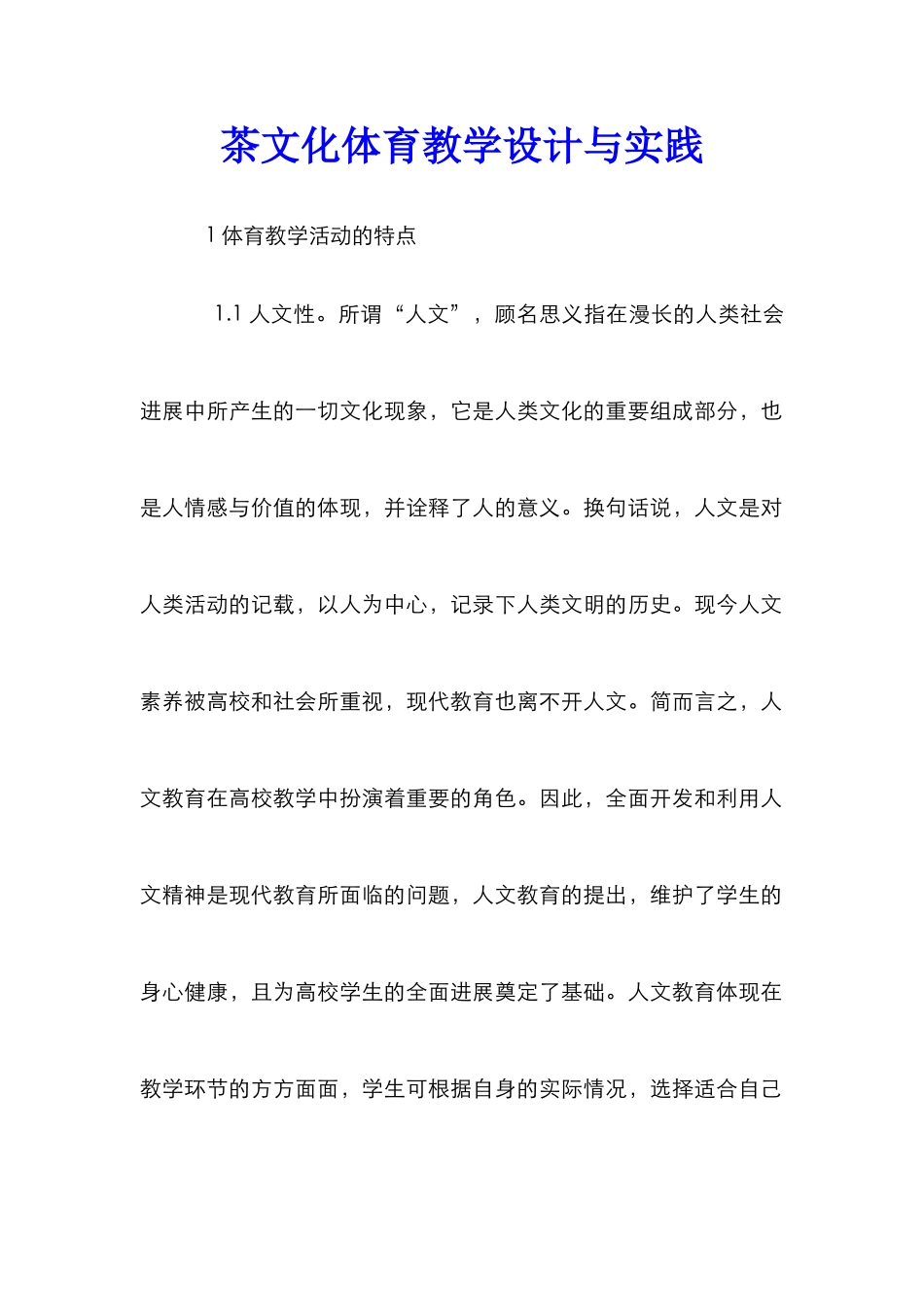 茶文化体育教学设计与实践

1 体育教学活动的特点

1.1 人文性。所谓“人文”，顾名思义指在漫长的人类社会进展中所产生的一切文化现象，它是人类文化的重要组成部分，也是人情感与价值的体现，并诠释了人的意义。换句话说，人文是对人类活动的记载，以人为中心，记录下人类文明的历史。现今人文素养被高校和社会所重视，现代教育也离不开人文。简而言之，人文教育在高校教学中扮演着重要的角色。因此，全面开发和利用人文精神是现代教育所面临的问题，人文教育的提出，维护了学生的身心健康，且为高校学生的全面进展奠定了基础。人文教育体现在教学环节的方方面面，学生可根据自身的实际情况，选择适合自己